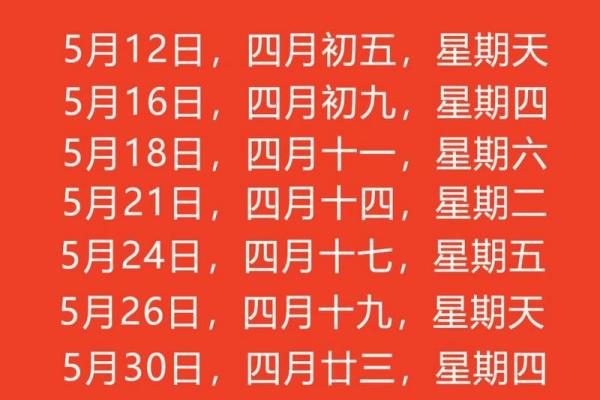 5月12日，四月初五，星期天
5月16日，四月初九，星期四
5月18日，四月十一，星期六
5月21日，四月十四，星期二
5月24日，四月十七，星期五
5月26日，四月十九，星期天
5月30日，四月廿三，星期四